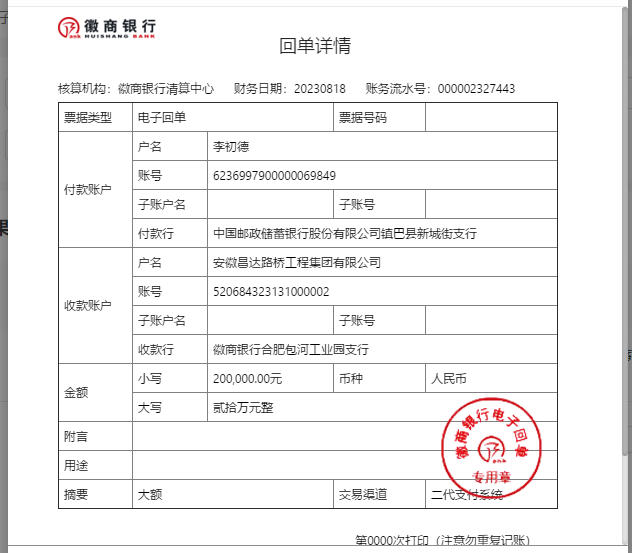 徽商银行
HUISHANG BANK

回单详情

核算机构：徽商银行清算中心　财务日期：20230818　账务流水号：000002327443

| 票据类型 | 电子回单 | | 票据号码 | |
|---|---|---|---|---|
| 付款账户 | 户名 | 李初德 | | |
| | 账号 | 6236997900000069849 | | |
| | 子账户名 | | 子账号 | |
| | 付款行 | 中国邮政储蓄银行股份有限公司镇巴县新城街支行 | | |
| 收款账户 | 户名 | 安徽昌达路桥工程集团有限公司 | | |
| | 账号 | 520684323131000002 | | |
| | 子账户名 | | 子账号 | |
| | 收款行 | 徽商银行合肥包河工业园支行 | | |
| 金额 | 小写 | 200,000.00元 | 币种 | 人民币 |
| | 大写 | 贰拾万元整 | | |
| 附言 | | | | |
| 用途 | | | | |
| 摘要 | 大额 | | 交易渠道 | 二代支付系统 |

徽商银行电子回单
专用章

第0000次打印（注意勿重复记账）